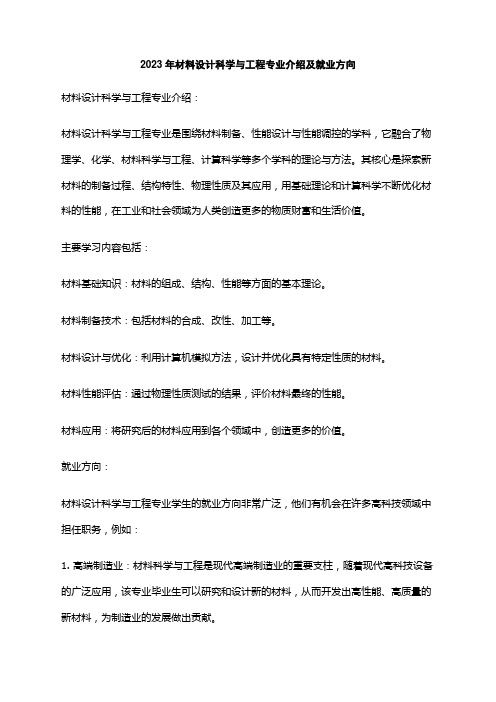 2023年材料设计科学与工程专业介绍及就业方向

材料设计科学与工程专业介绍：

材料设计科学与工程专业是围绕材料制备、性能设计与性能调控的学科，它融合了物理学、化学、材料科学与工程、计算科学等多个学科的理论与方法。其核心是探索新材料的制备过程、结构特性、物理性质及其应用，用基础理论和计算科学不断优化材料的性能，在工业和社会领域为人类创造更多的物质财富和生活价值。

主要学习内容包括：

材料基础知识：材料的组成、结构、性能等方面的基本理论。

材料制备技术：包括材料的合成、改性、加工等。

材料设计与优化：利用计算机模拟方法，设计并优化具有特定性质的材料。

材料性能评估：通过物理性质测试的结果，评价材料最终的性能。

材料应用：将研究后的材料应用到各个领域中，创造更多的价值。

就业方向：

材料设计科学与工程专业学生的就业方向非常广泛，他们有机会在许多高科技领域中担任职务，例如：

1. 高端制造业：材料科学与工程是现代高端制造业的重要支柱，随着现代高科技设备的广泛应用，该专业毕业生可以研究和设计新的材料，从而开发出高性能、高质量的新材料，为制造业的发展做出贡献。